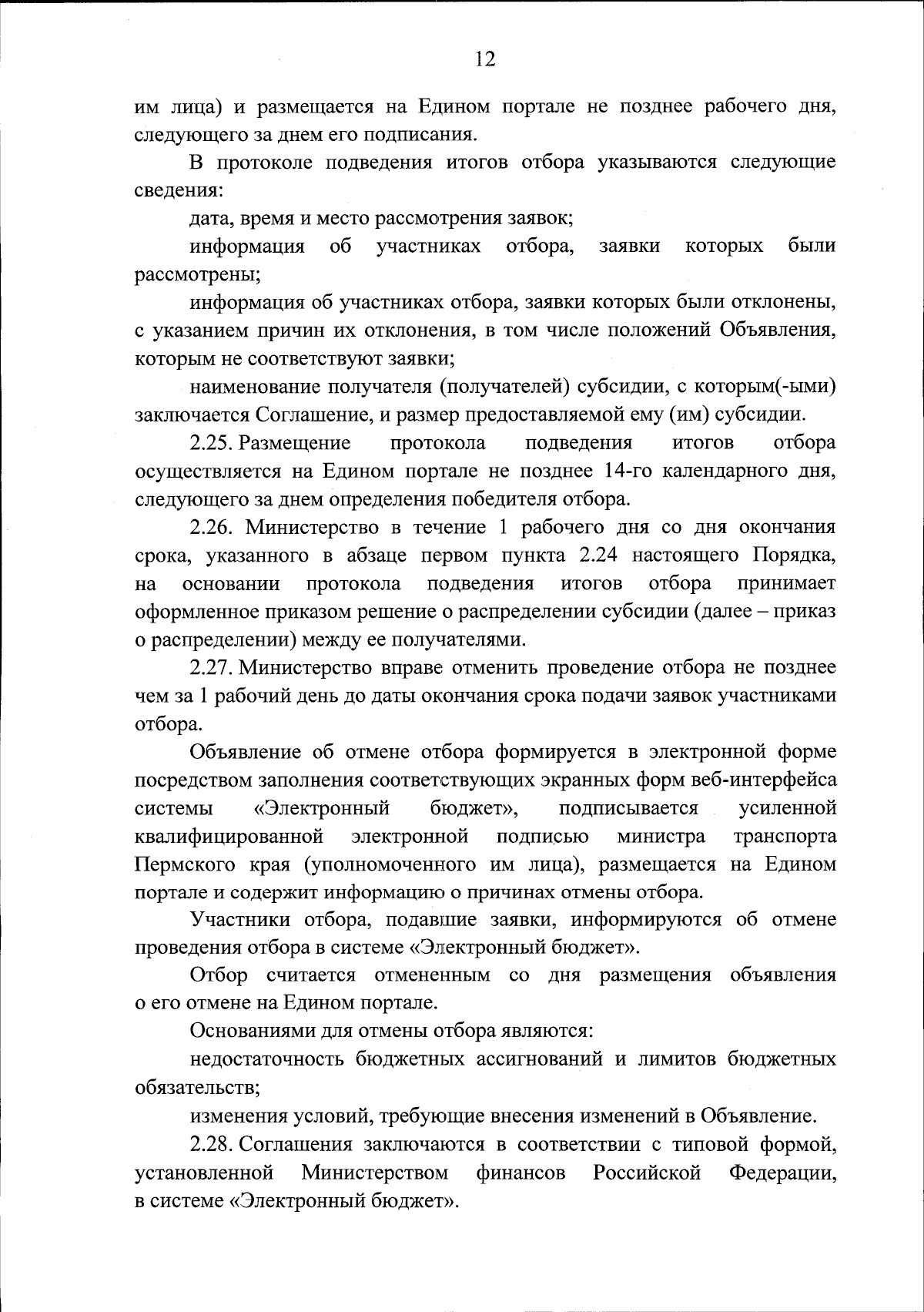 12

им лица) и размещается на Едином портале не позднее рабочего дня, следующего за днем его подписания.

В протоколе подведения итогов отбора указываются следующие сведения:

дата, время и место рассмотрения заявок;

информация об участниках отбора, заявки которых были рассмотрены;

информация об участниках отбора, заявки которых были отклонены, с указанием причин их отклонения, в том числе положений Объявления, которым не соответствуют заявки;

наименование получателя (получателей) субсидии, с которым(-ыми) заключается Соглашение, и размер предоставляемой ему (им) субсидии.

2.25. Размещение протокола подведения итогов отбора осуществляется на Едином портале не позднее 14-го календарного дня, следующего за днем определения победителя отбора.

2.26. Министерство в течение 1 рабочего дня со дня окончания срока, указанного в абзаце первом пункта 2.24 настоящего Порядка, на основании протокола подведения итогов отбора принимает оформленное приказом решение о распределении субсидии (далее – приказ о распределении) между ее получателями.

2.27. Министерство вправе отменить проведение отбора не позднее чем за 1 рабочий день до даты окончания срока подачи заявок участниками отбора.

Объявление об отмене отбора формируется в электронной форме посредством заполнения соответствующих экранных форм веб-интерфейса системы «Электронный бюджет», подписывается усиленной квалифицированной электронной подписью министра транспорта Пермского края (уполномоченного им лица), размещается на Едином портале и содержит информацию о причинах отмены отбора.

Участники отбора, подавшие заявки, информируются об отмене проведения отбора в системе «Электронный бюджет».

Отбор считается отмененным со дня размещения объявления о его отмене на Едином портале.

Основаниями для отмены отбора являются:

недостаточность бюджетных ассигнований и лимитов бюджетных обязательств;

изменения условий, требующие внесения изменений в Объявление.

2.28. Соглашения заключаются в соответствии с типовой формой, установленной Министерством финансов Российской Федерации, в системе «Электронный бюджет».